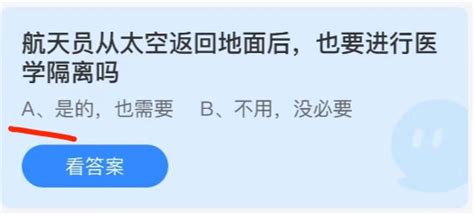 航天员从太空返回地面后，也要进行医学隔离吗

A、是的，也需要　B、不用，没必要

看答案